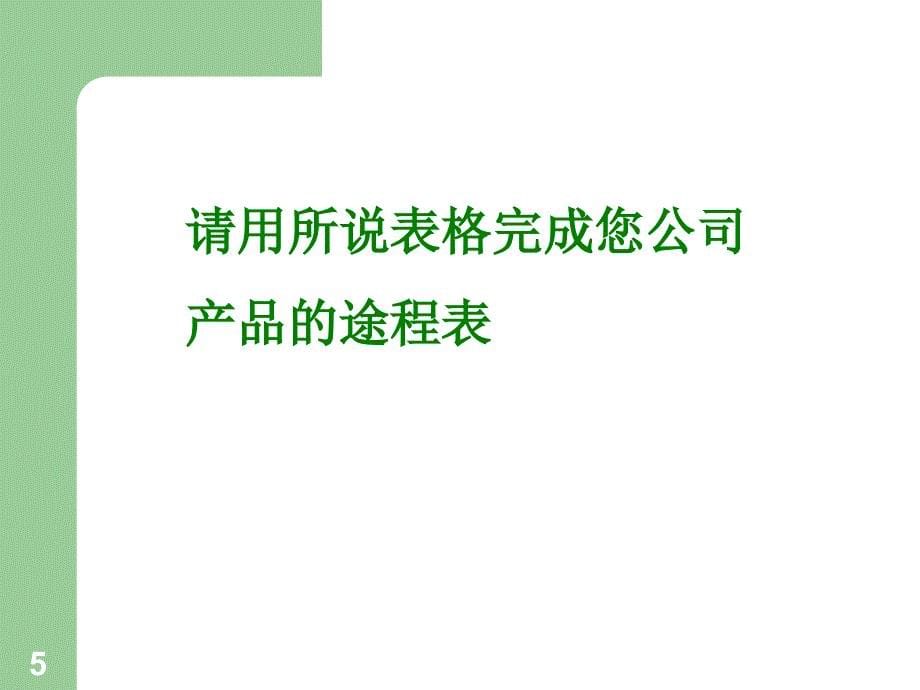 请用所说表格完成您公司产品的途程表

5